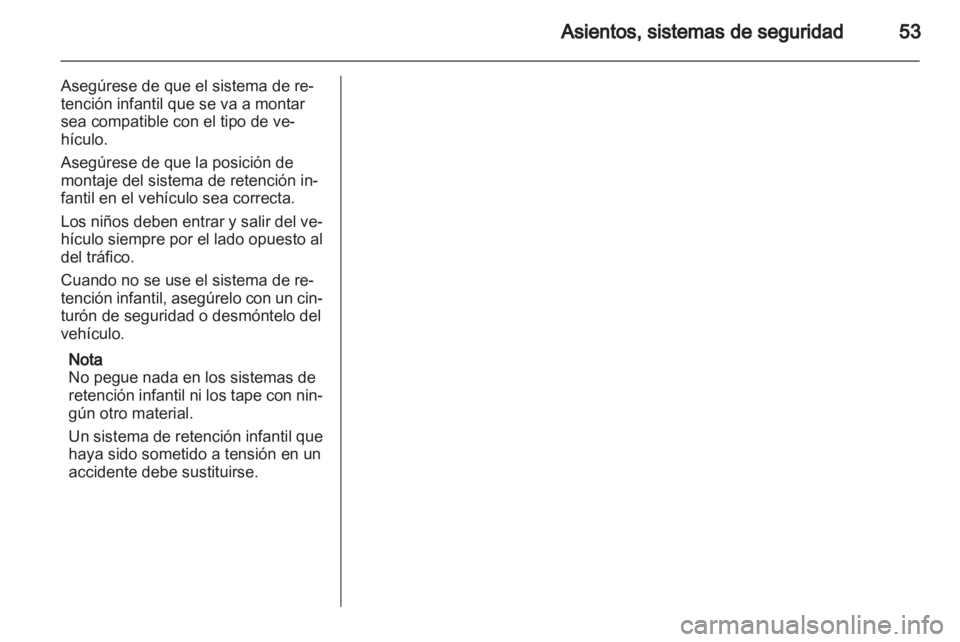 Asientos, sistemas de seguridad 53

Asegúrese de que el sistema de retención infantil que se va a montar sea compatible con el tipo de vehículo.

Asegúrese de que la posición de montaje del sistema de retención infantil en el vehículo sea correcta.

Los niños deben entrar y salir del vehículo siempre por el lado opuesto al del tráfico.

Cuando no se use el sistema de retención infantil, asegúrelo con un cinturón de seguridad o desmóntelo del vehículo.

Nota
No pegue nada en los sistemas de retención infantil ni los tape con ningún otro material.

Un sistema de retención infantil que haya sido sometido a tensión en un accidente debe sustituirse.

carmanualsonline.info